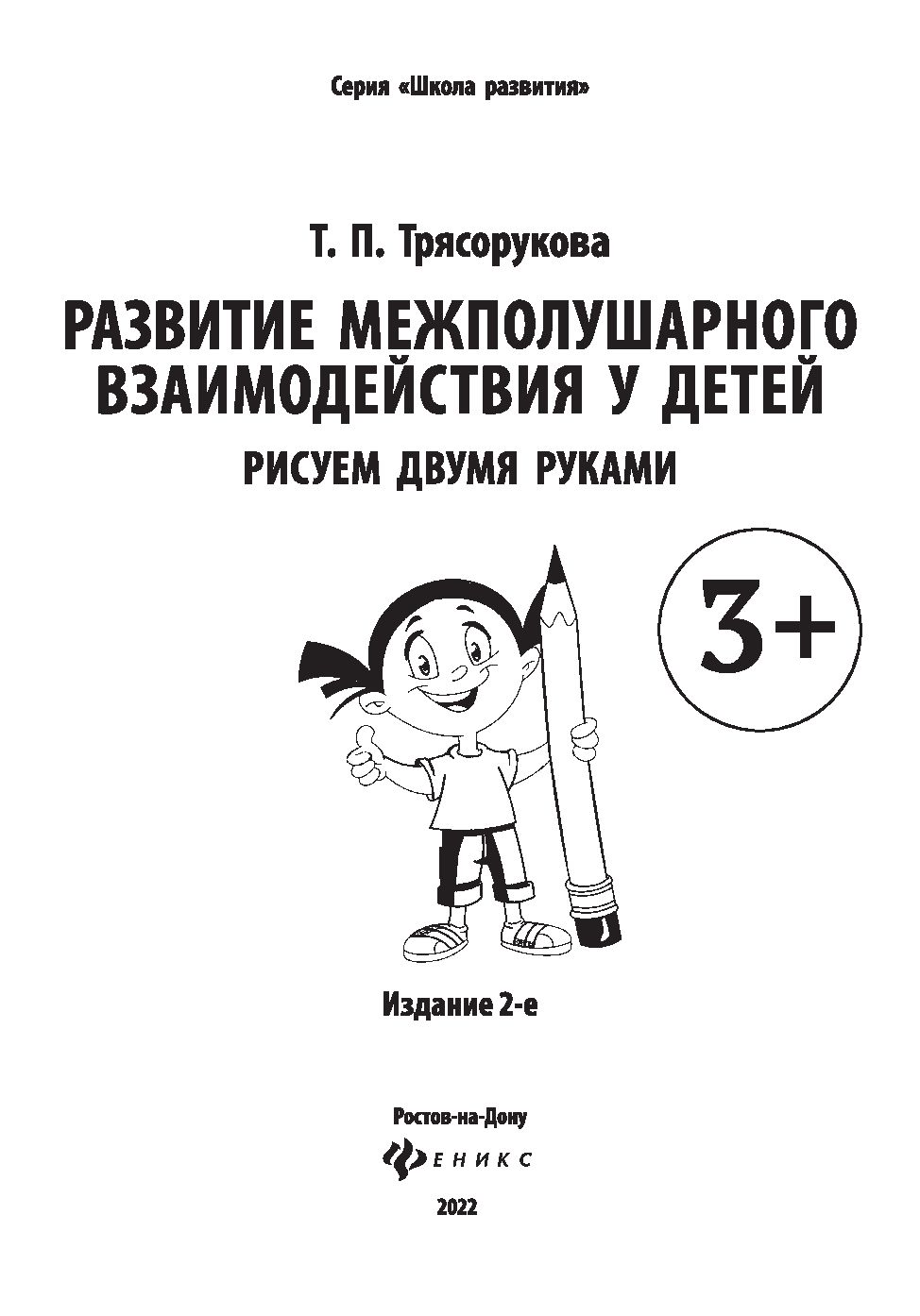 Серия «Школа развития»

Т. П. Трясорукова

РАЗВИТИЕ МЕЖПОЛУШАРНОГО ВЗАИМОДЕЙСТВИЯ У ДЕТЕЙ

РИСУЕМ ДВУМЯ РУКАМИ

3+

Издание 2-е

Ростов-на-Дону

ФЕНИКС

2022